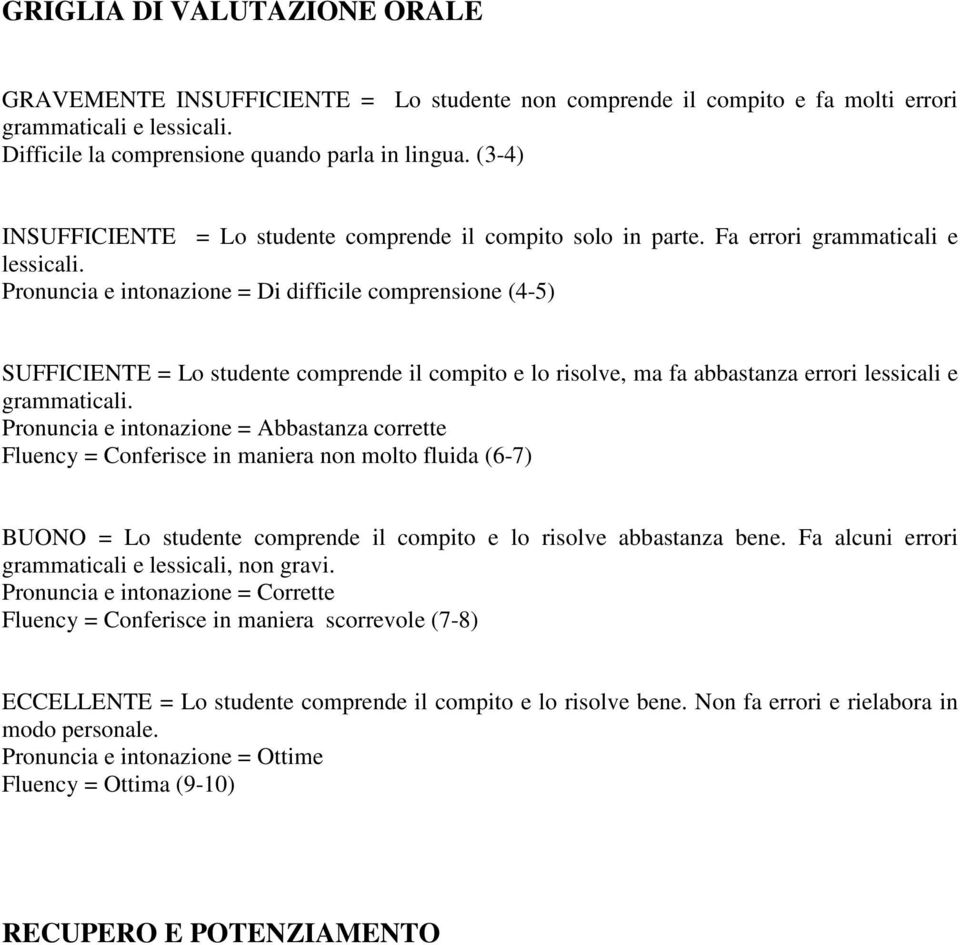 GRIGLIA DI VALUTAZIONE ORALE

GRAVEMENTE INSUFFICIENTE = Lo studente non comprende il compito e fa molti errori grammaticali e lessicali.
Difficile la comprensione quando parla in lingua. (3-4)

INSUFFICIENTE = Lo studente comprende il compito solo in parte. Fa errori grammaticali e lessicali.
Pronuncia e intonazione = Di difficile comprensione (4-5)

SUFFICIENTE = Lo studente comprende il compito e lo risolve, ma fa abbastanza errori lessicali e grammaticali.
Pronuncia e intonazione = Abbastanza corrette
Fluency = Conferisce in maniera non molto fluida (6-7)

BUONO = Lo studente comprende il compito e lo risolve abbastanza bene. Fa alcuni errori grammaticali e lessicali, non gravi.
Pronuncia e intonazione = Corrette
Fluency = Conferisce in maniera scorrevole (7-8)

ECCELLENTE = Lo studente comprende il compito e lo risolve bene. Non fa errori e rielabora in modo personale.
Pronuncia e intonazione = Ottime
Fluency = Ottima (9-10)

RECUPERO E POTENZIAMENTO